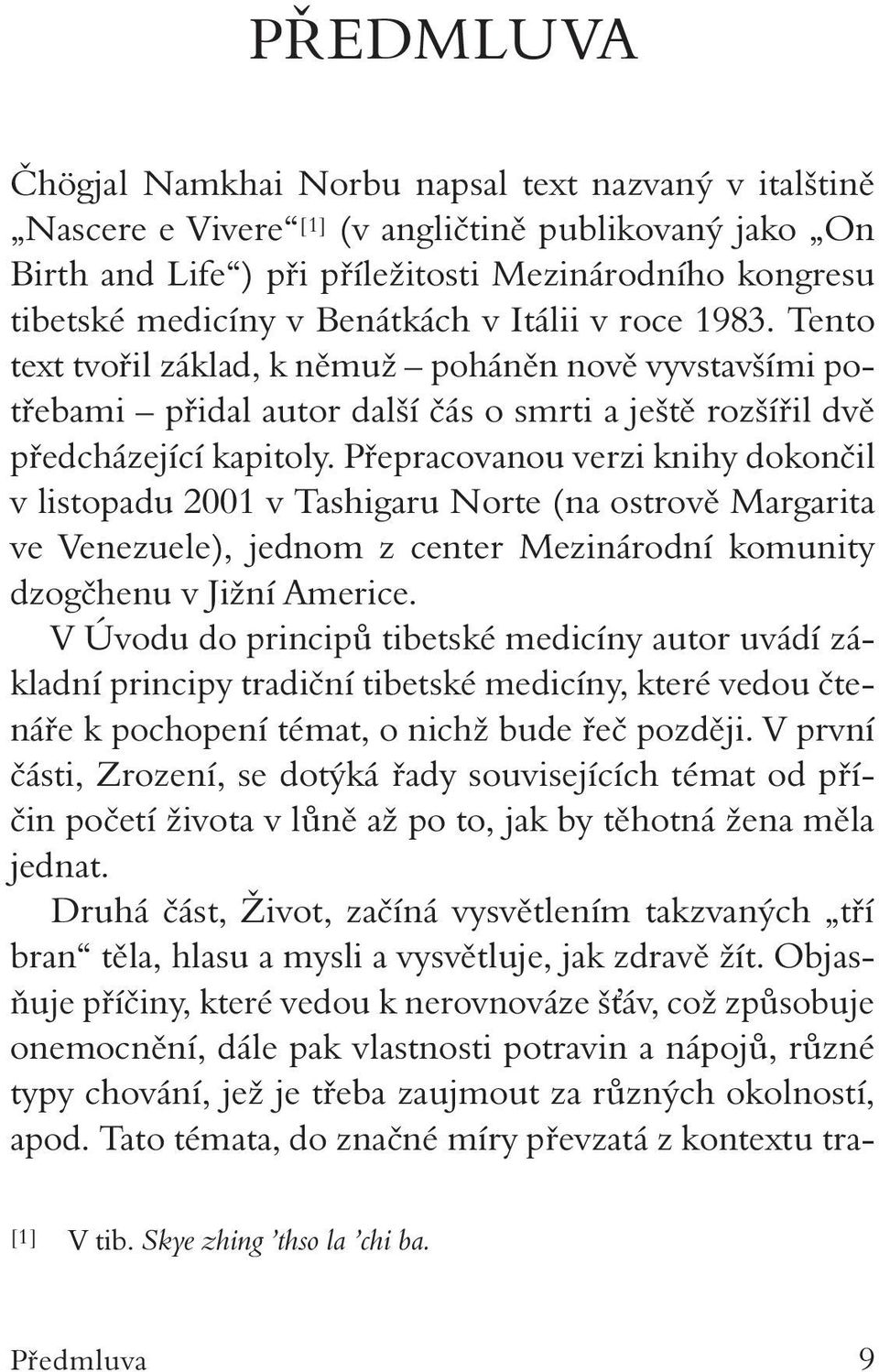 PŘEDMLUVA

Čhögjal Namkhai Norbu napsal text nazvaný v italštině „Nascere e Vivere“ [1] (v angličtině publikovaný jako „On Birth and Life“) při příležitosti Mezinárodního kongresu tibetské medicíny v Benátkách v Itálii v roce 1983. Tento text tvořil základ, k němuž – poháněn nově vyvstavšími potřebami – přidal autor další čás o smrti a ještě rozšířil dvě předcházející kapitoly. Přepracovanou verzi knihy dokončil v listopadu 2001 v Tashigaru Norte (na ostrově Margarita ve Venezuele), jednom z center Mezinárodní komunity dzogčhenu v Jižní Americe.

V Úvodu do principů tibetské medicíny autor uvádí základní principy tradiční tibetské medicíny, které vedou čtenáře k pochopení témat, o nichž bude řeč později. V první části, Zrození, se dotýká řady souvisejících témat od příčin početí života v lůně až po to, jak by těhotná žena měla jednat.

Druhá část, Život, začíná vysvětlením takzvaných „tří bran“ těla, hlasu a mysli a vysvětluje, jak zdravě žít. Objasňuje příčiny, které vedou k nerovnováze šťáv, což způsobuje onemocnění, dále pak vlastnosti potravin a nápojů, různé typy chování, jež je třeba zaujmout za různých okolností, apod. Tato témata, do značné míry převzatá z kontextu tra-

[1] V tib. Skye zhing ’thso la ’chi ba.

Předmluva 9